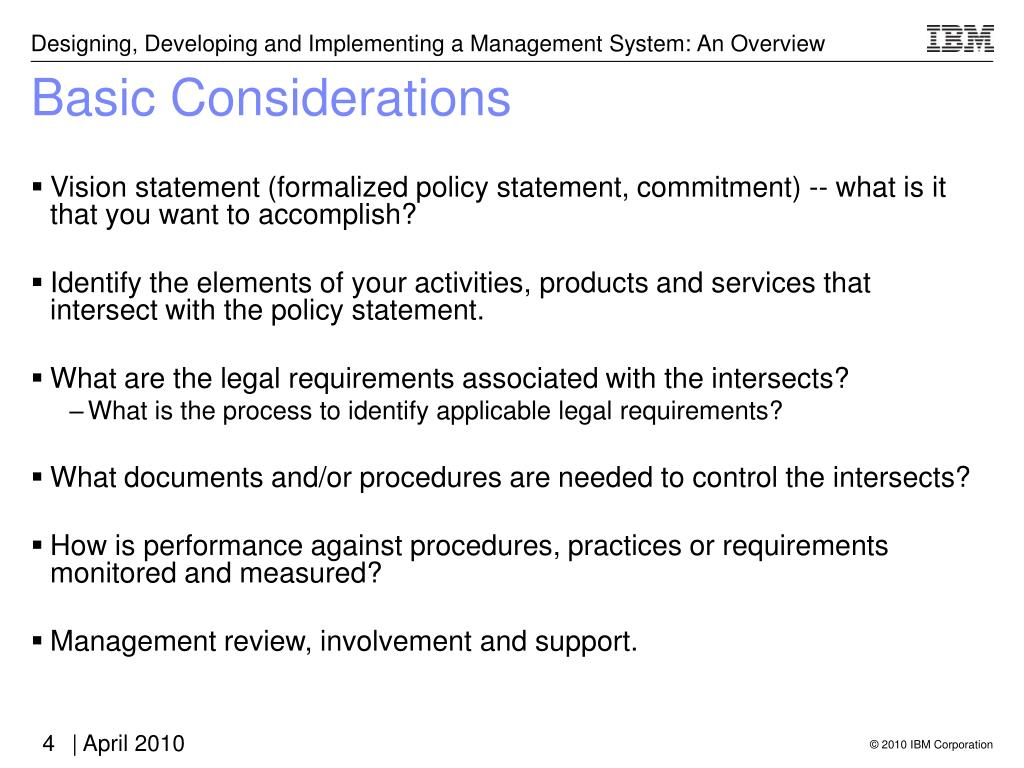 Designing, Developing and Implementing a Management System: An Overview

IBM

Basic Considerations

▪ Vision statement (formalized policy statement, commitment) -- what is it that you want to accomplish?

▪ Identify the elements of your activities, products and services that intersect with the policy statement.

▪ What are the legal requirements associated with the intersects?
– What is the process to identify applicable legal requirements?

▪ What documents and/or procedures are needed to control the intersects?

▪ How is performance against procedures, practices or requirements monitored and measured?

▪ Management review, involvement and support.

4 | April 2010

© 2010 IBM Corporation